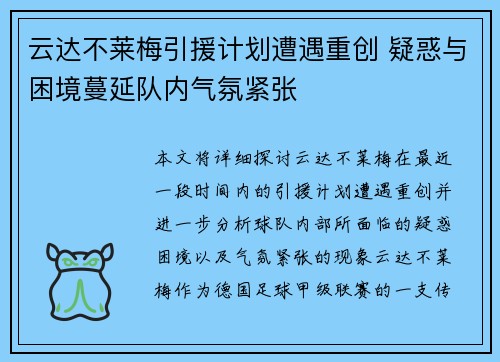 云达不莱梅引援计划遭遇重创 疑惑与困境蔓延队内气氛紧张

本文将详细探讨云达不莱梅在最近一段时间内的引援计划遭遇重创并进一步分析球队内部所面临的疑惑困境以及气氛紧张的现象云达不莱梅作为德国足球甲级联赛的一支传